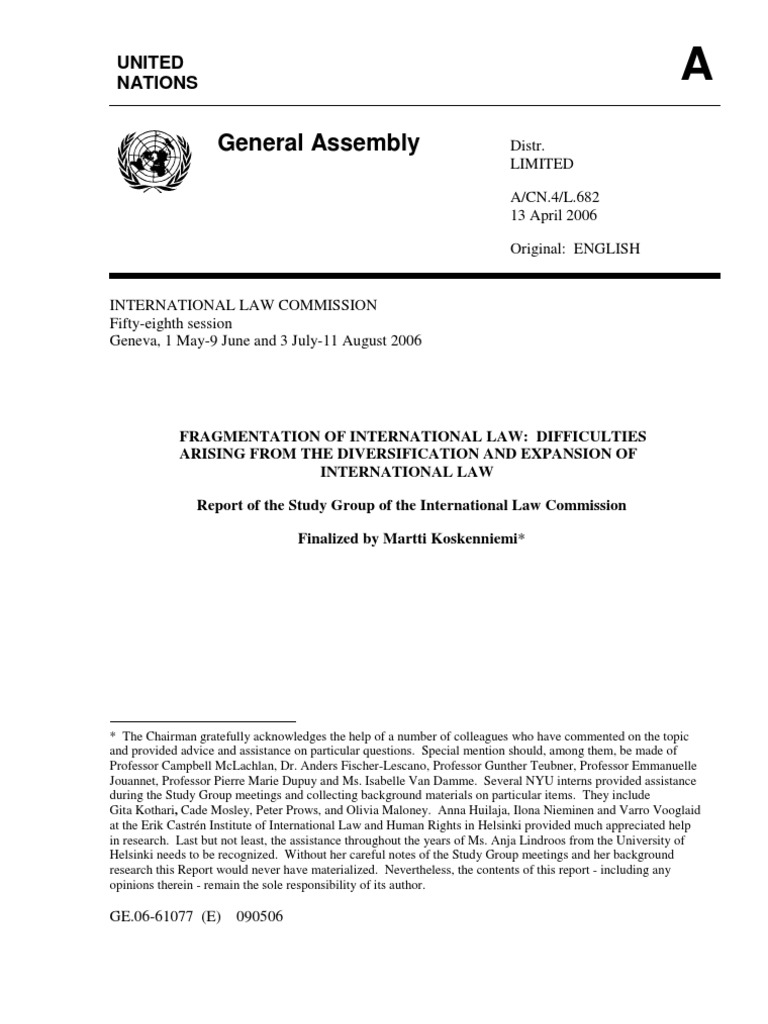 UNITED NATIONS

A

General Assembly

Distr.
LIMITED

A/CN.4/L.682
13 April 2006

Original: ENGLISH

INTERNATIONAL LAW COMMISSION
Fifty-eighth session
Geneva, 1 May-9 June and 3 July-11 August 2006

FRAGMENTATION OF INTERNATIONAL LAW: DIFFICULTIES ARISING FROM THE DIVERSIFICATION AND EXPANSION OF INTERNATIONAL LAW

Report of the Study Group of the International Law Commission

Finalized by Martti Koskenniemi*

* The Chairman gratefully acknowledges the help of a number of colleagues who have commented on the topic and provided advice and assistance on particular questions. Special mention should, among them, be made of Professor Campbell McLachlan, Dr. Anders Fischer-Lescano, Professor Gunther Teubner, Professor Emmanuelle Jouannet, Professor Pierre Marie Dupuy and Ms. Isabelle Van Damme. Several NYU interns provided assistance during the Study Group meetings and collecting background materials on particular items. They include Gita Kothari, Cade Mosley, Peter Prows, and Olivia Maloney. Anna Huilaja, Ilona Nieminen and Varro Vooglaid at the Erik Castrén Institute of International Law and Human Rights in Helsinki provided much appreciated help in research. Last but not least, the assistance throughout the years of Ms. Anja Lindroos from the University of Helsinki needs to be recognized. Without her careful notes of the Study Group meetings and her background research this Report would never have materialized. Nevertheless, the contents of this report - including any opinions therein - remain the sole responsibility of its author.

GE.06-61077 (E) 090506